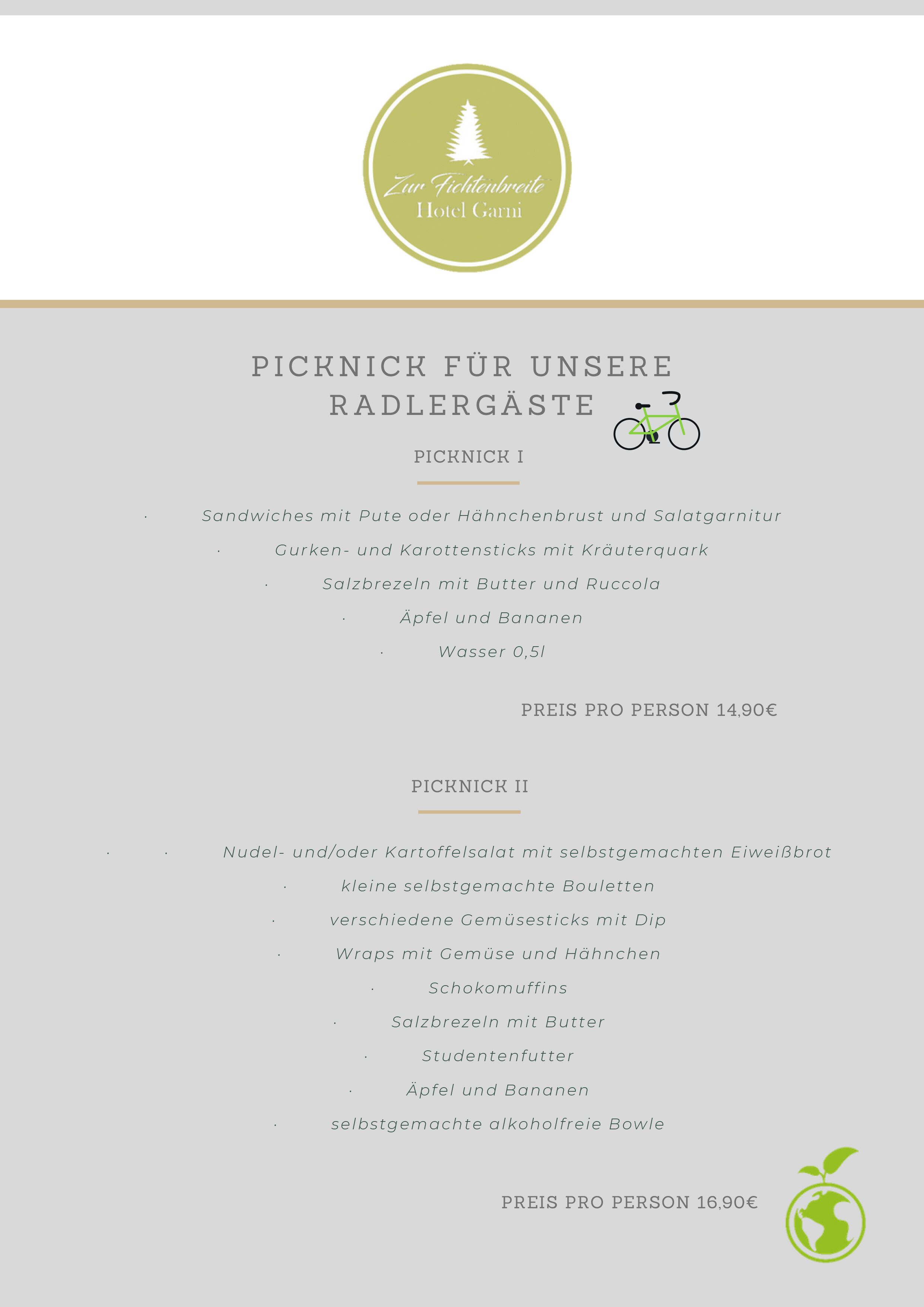 Zur Fichtenbreite
Hotel Garni

PICKNICK FÜR UNSERE RADLERGÄSTE

PICKNICK I

· Sandwiches mit Pute oder Hähnchenbrust und Salatgarnitur
· Gurken- und Karottensticks mit Kräuterquark
· Salzbrezeln mit Butter und Ruccola
· Äpfel und Bananen
· Wasser 0,5l

PREIS PRO PERSON 14,90€

PICKNICK II

· · Nudel- und/oder Kartoffelsalat mit selbstgemachten Eiweißbrot
· kleine selbstgemachte Bouletten
· verschiedene Gemüsesticks mit Dip
· Wraps mit Gemüse und Hähnchen
· Schokomuffins
· Salzbrezeln mit Butter
· Studentenfutter
· Äpfel und Bananen
· selbstgemachte alkoholfreie Bowle

PREIS PRO PERSON 16,90€